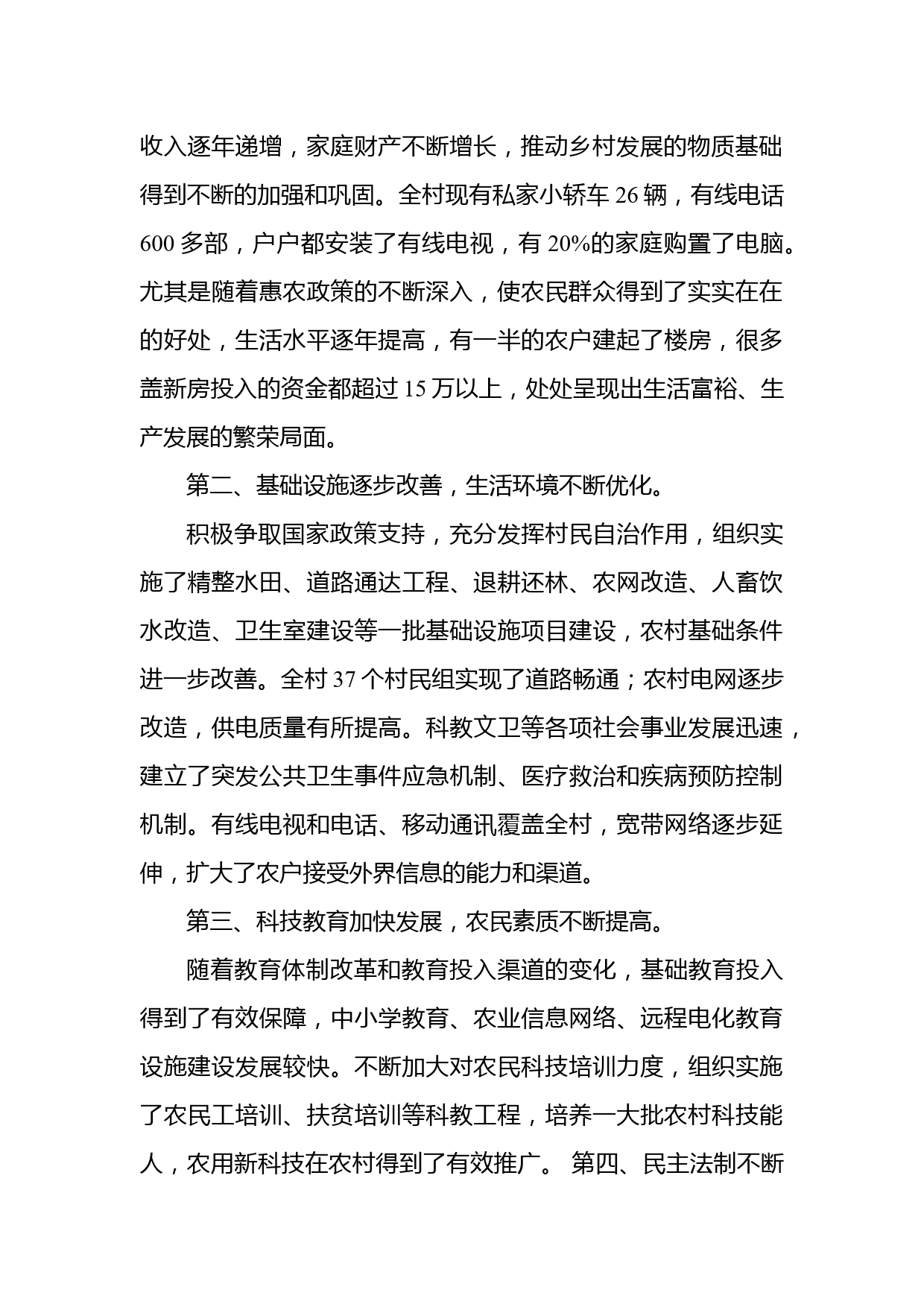 收入逐年递增，家庭财产不断增长，推动乡村发展的物质基础得到不断的加强和巩固。全村现有私家小轿车 26 辆，有线电话 600 多部，户户都安装了有线电视，有 20%的家庭购置了电脑。尤其是随着惠农政策的不断深入，使农民群众得到了实实在在的好处，生活水平逐年提高，有一半的农户建起了楼房，很多盖新房投入的资金都超过 15 万以上，处处呈现出生活富裕、生产发展的繁荣局面。

第二、基础设施逐步改善，生活环境不断优化。

积极争取国家政策支持，充分发挥村民自治作用，组织实施了精整水田、道路通达工程、退耕还林、农网改造、人畜饮水改造、卫生室建设等一批基础设施项目建设，农村基础条件进一步改善。全村 37 个村民组实现了道路畅通；农村电网逐步改造，供电质量有所提高。科教文卫等各项社会事业发展迅速，建立了突发公共卫生事件应急机制、医疗救治和疾病预防控制机制。有线电视和电话、移动通讯覆盖全村，宽带网络逐步延伸，扩大了农户接受外界信息的能力和渠道。

第三、科技教育加快发展，农民素质不断提高。

随着教育体制改革和教育投入渠道的变化，基础教育投入得到了有效保障，中小学教育、农业信息网络、远程电化教育设施建设发展较快。不断加大对农民科技培训力度，组织实施了农民工培训、扶贫培训等科教工程，培养一大批农村科技能人，农用新科技在农村得到了有效推广。 第四、民主法制不断